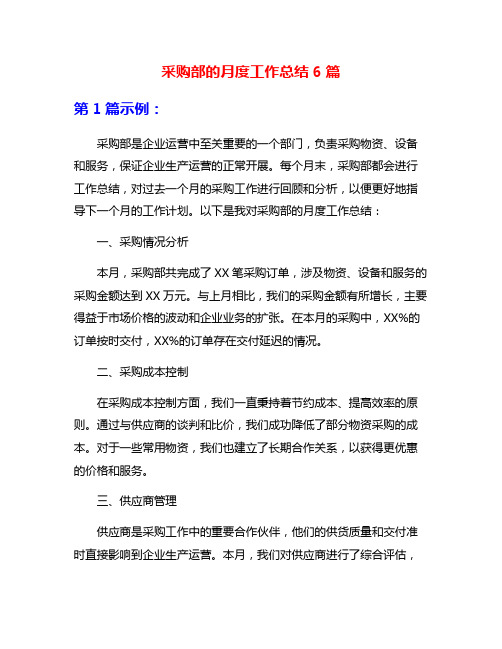 采购部的月度工作总结 6 篇

第 1 篇示例：

采购部是企业运营中至关重要的一个部门，负责采购物资、设备和服务，保证企业生产运营的正常开展。每个月末，采购部都会进行工作总结，对过去一个月的采购工作进行回顾和分析，以便更好地指导下一个月的工作计划。以下是我对采购部的月度工作总结：

一、采购情况分析

本月，采购部共完成了 XX 笔采购订单，涉及物资、设备和服务的采购金额达到 XX 万元。与上月相比，我们的采购金额有所增长，主要得益于市场价格的波动和企业业务的扩张。在本月的采购中，XX%的订单按时交付，XX%的订单存在交付延迟的情况。

二、采购成本控制

在采购成本控制方面，我们一直秉持着节约成本、提高效率的原则。通过与供应商的谈判和比价，我们成功降低了部分物资采购的成本。对于一些常用物资，我们也建立了长期合作关系，以获得更优惠的价格和服务。

三、供应商管理

供应商是采购工作中的重要合作伙伴，他们的供货质量和交付准时直接影响到企业生产运营。本月，我们对供应商进行了综合评估，